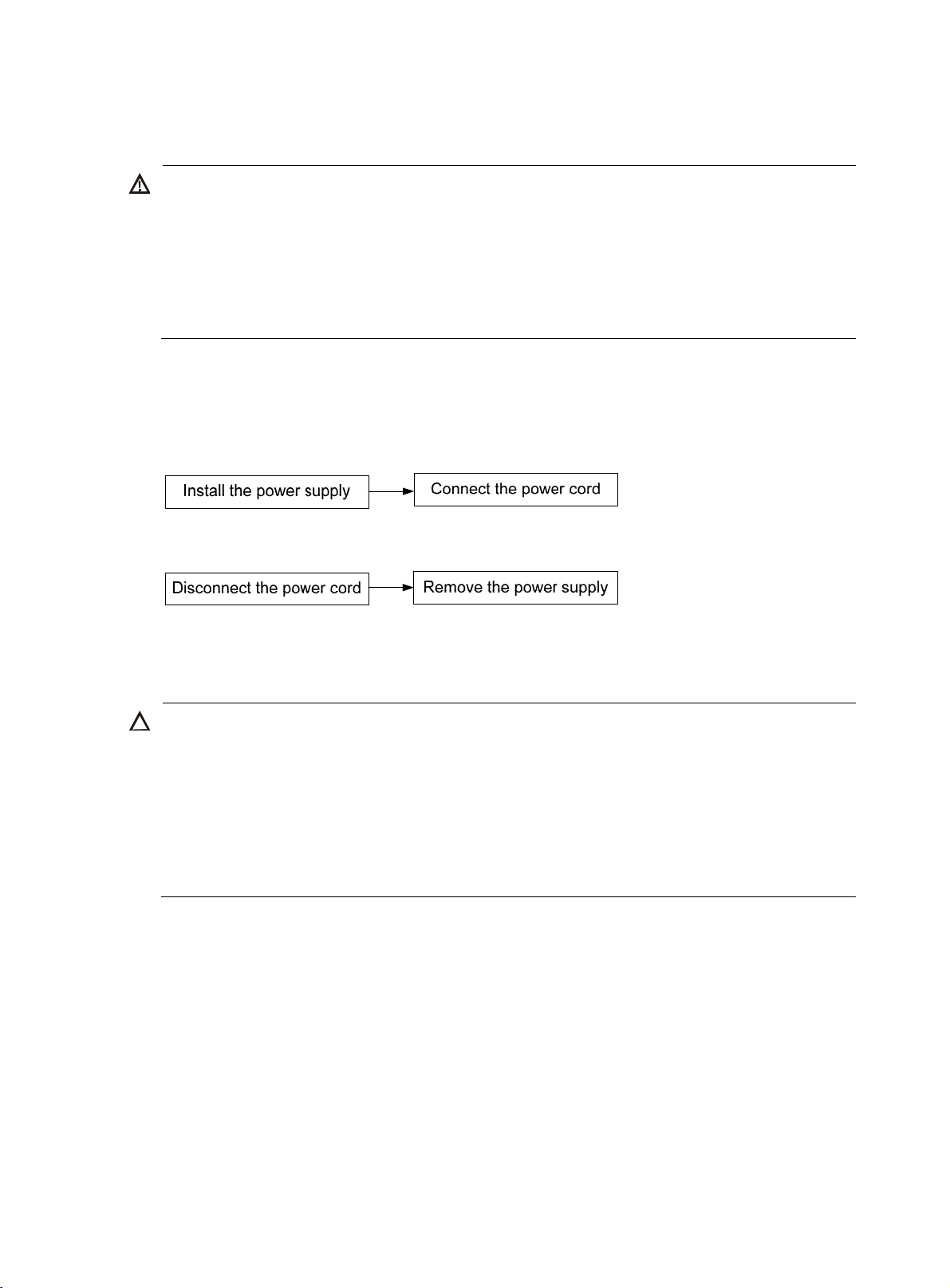 Install the power supply

Connect the power cord

Disconnect the power cord

Remove the power supply